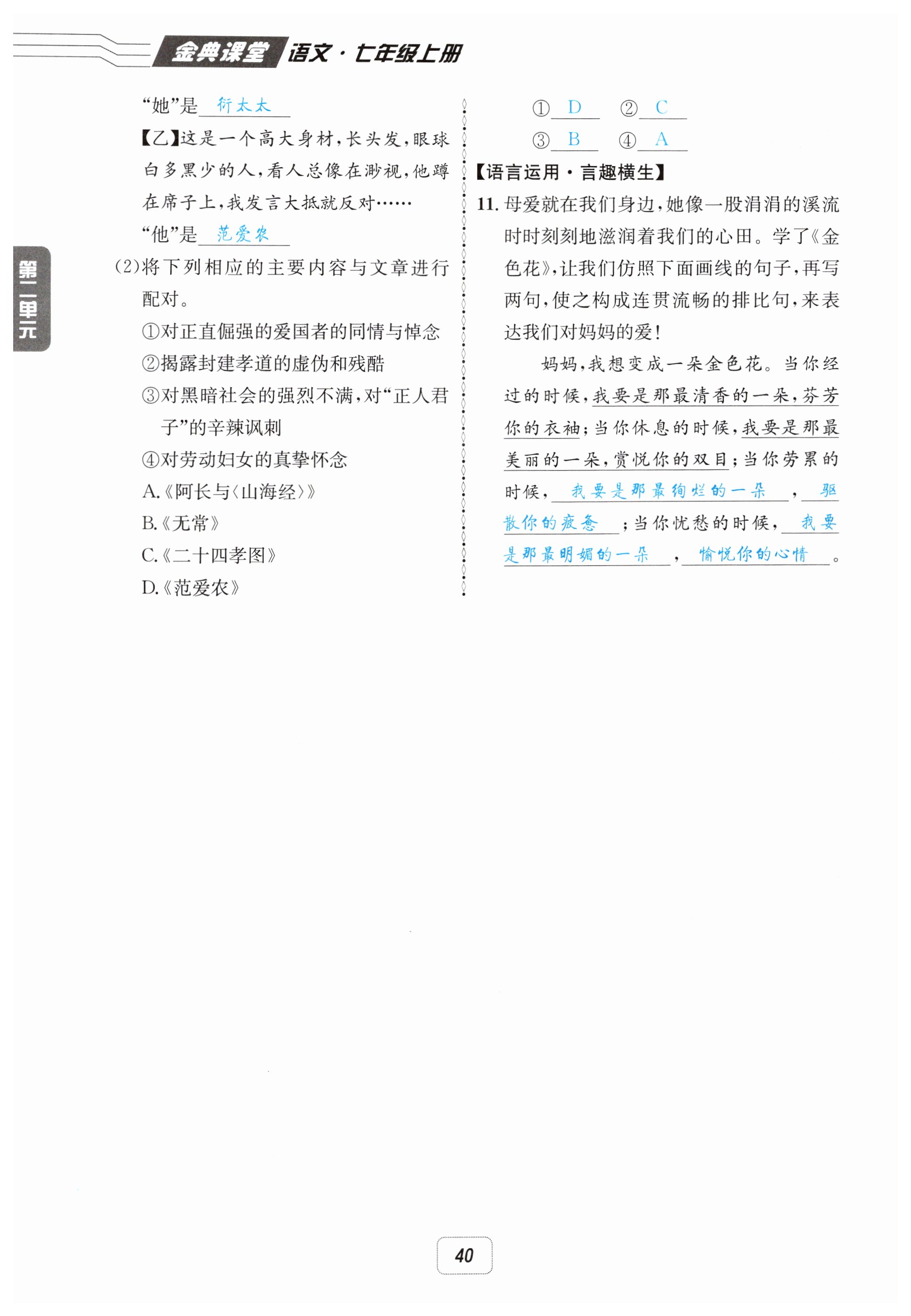 金典课堂 语文·七年级上册

“她”是衍太太

【乙】这是一个高大身材，长头发，眼球白多黑少的人，看人总像在渺视，他蹲在席子上，我发言大抵就反对……

“他”是范爱农

(2)将下列相应的主要内容与文章进行配对。

①对正直倔强的爱国者的同情与悼念

②揭露封建孝道的虚伪和残酷

③对黑暗社会的强烈不满，对“正人君子”的辛辣讽刺

④对劳动妇女的真挚怀念

A.《阿长与〈山海经〉》

B.《无常》

C.《二十四孝图》

D.《范爱农》

①D ②C

③B ④A

【语言运用·言趣横生】

11.母爱就在我们身边，她像一股涓涓的溪流时时刻刻地滋润着我们的心田。学了《金色花》，让我们仿照下面画线的句子，再写两句，使之构成连贯流畅的排比句，来表达我们对妈妈的爱！

妈妈，我想变成一朵金色花。当你经过的时候，我要是那最清香的一朵，芬芳你的衣袖；当你休息的时候，我要是那最美丽的一朵，赏悦你的双目；当你劳累的时候，我要是那最绚烂的一朵，驱散你的疲惫；当你忧愁的时候，我要是那最明媚的一朵，愉悦你的心情。

第二单元

40